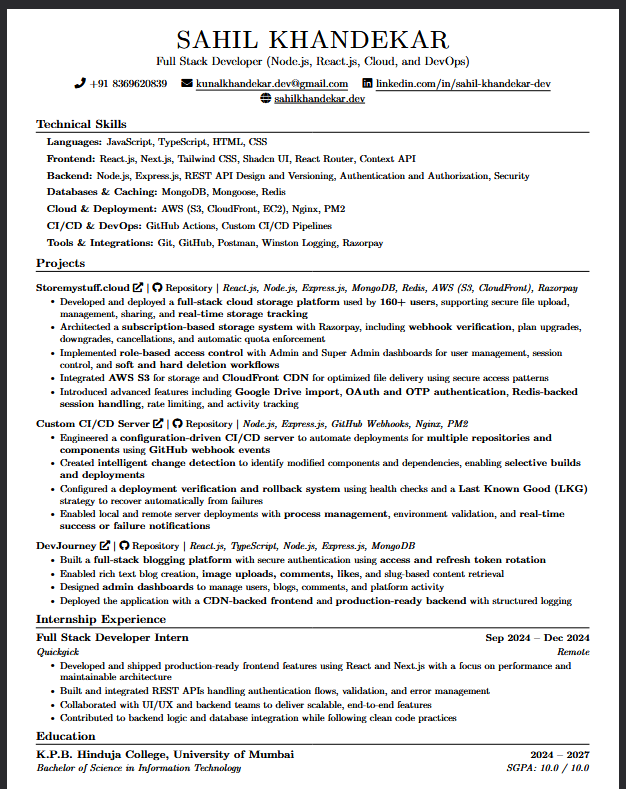 SAHIL KHANDEKAR
Full Stack Developer (Node.js, React.js, Cloud, and DevOps)

+91 8369620839 kunalkhandekar.dev@gmail.com linkedin.com/in/sahil-khandekar-dev
sahilkhandekar.dev

Technical Skills

Languages: JavaScript, TypeScript, HTML, CSS
Frontend: React.js, Next.js, Tailwind CSS, Shadcn UI, React Router, Context API
Backend: Node.js, Express.js, REST API Design and Versioning, Authentication and Authorization, Security
Databases & Caching: MongoDB, Mongoose, Redis
Cloud & Deployment: AWS (S3, CloudFront, EC2), Nginx, PM2
CI/CD & DevOps: GitHub Actions, Custom CI/CD Pipelines
Tools & Integrations: Git, GitHub, Postman, Winston Logging, Razorpay

Projects

Storemystuff.cloud | Repository | React.js, Node.js, Express.js, MongoDB, Redis, AWS (S3, CloudFront), Razorpay
• Developed and deployed a full-stack cloud storage platform used by 160+ users, supporting secure file upload, management, sharing, and real-time storage tracking
• Architected a subscription-based storage system with Razorpay, including webhook verification, plan upgrades, downgrades, cancellations, and automatic quota enforcement
• Implemented role-based access control with Admin and Super Admin dashboards for user management, session control, and soft and hard deletion workflows
• Integrated AWS S3 for storage and CloudFront CDN for optimized file delivery using secure access patterns
• Introduced advanced features including Google Drive import, OAuth and OTP authentication, Redis-backed session handling, rate limiting, and activity tracking

Custom CI/CD Server | Repository | Node.js, Express.js, GitHub Webhooks, Nginx, PM2
• Engineered a configuration-driven CI/CD server to automate deployments for multiple repositories and components using GitHub webhook events
• Created intelligent change detection to identify modified components and dependencies, enabling selective builds and deployments
• Configured a deployment verification and rollback system using health checks and a Last Known Good (LKG) strategy to recover automatically from failures
• Enabled local and remote server deployments with process management, environment validation, and real-time success or failure notifications

DevJourney | Repository | React.js, TypeScript, Node.js, Express.js, MongoDB
• Built a full-stack blogging platform with secure authentication using access and refresh token rotation
• Enabled rich text blog creation, image uploads, comments, likes, and slug-based content retrieval
• Designed admin dashboards to manage users, blogs, comments, and platform activity
• Deployed the application with a CDN-backed frontend and production-ready backend with structured logging

Internship Experience

Full Stack Developer Intern Sep 2024 – Dec 2024
Quickgick Remote
• Developed and shipped production-ready frontend features using React and Next.js with a focus on performance and maintainable architecture
• Built and integrated REST APIs handling authentication flows, validation, and error management
• Collaborated with UI/UX and backend teams to deliver scalable, end-to-end features
• Contributed to backend logic and database integration while following clean code practices

Education

K.P.B. Hinduja College, University of Mumbai 2024 – 2027
Bachelor of Science in Information Technology SGPA: 10.0 / 10.0